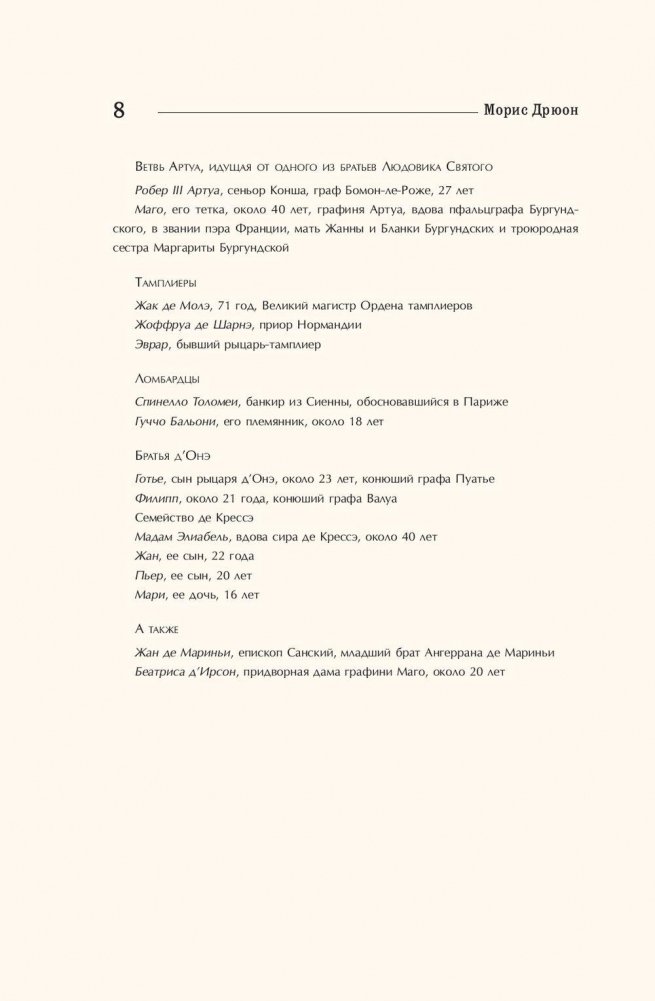 8 Морис Дрюон

Ветвь Артуа, идущая от одного из братьев Людовика Святого

Робер III Артуа, сеньор Конша, граф Бомон-ле-Роже, 27 лет

Маго, его тетка, около 40 лет, графиня Артуа, вдова пфальцграфа Бургундского, в звании пэра Франции, мать Жанны и Бланки Бургундских и троюродная сестра Маргариты Бургундской

Тамплиеры

Жак де Молэ, 71 год, Великий магистр Ордена тамплиеров

Жоффруа де Шарнэ, приор Нормандии

Эврар, бывший рыцарь-тамплиер

Ломбардцы

Спинелло Толомеи, банкир из Сиенны, обосновавшийся в Париже

Гуччо Бальони, его племянник, около 18 лет

Братья д'Онэ

Готье, сын рыцаря д'Онэ, около 23 лет, конюший графа Пуатье

Филипп, около 21 года, конюший графа Валуа

Семейство де Крессэ

Мадам Элиабель, вдова сира де Крессэ, около 40 лет

Жан, ее сын, 22 года

Пьер, ее сын, 20 лет

Мари, ее дочь, 16 лет

А также

Жан де Мариньи, епископ Санский, младший брат Ангеррана де Мариньи

Беатриса д'Ирсон, придворная дама графини Маго, около 20 лет